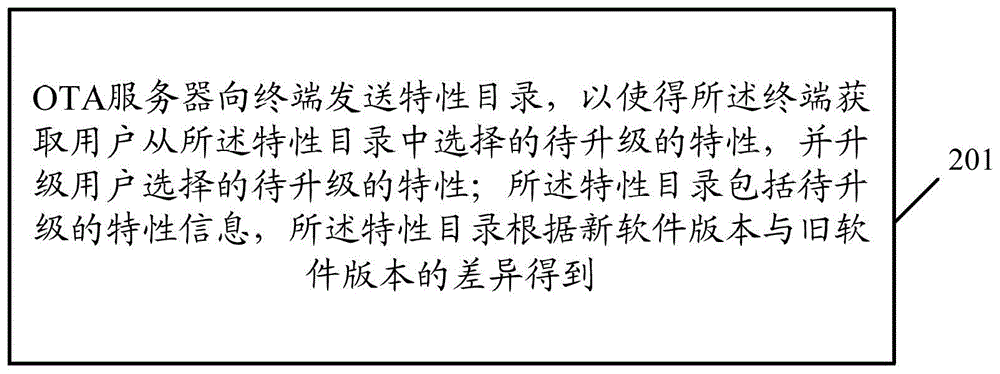 OTA服务器向终端发送特性目录，以使得所述终端获取用户从所述特性目录中选择的待升级的特性，并升级用户选择的待升级的特性；所述特性目录包括待升级的特性信息，所述特性目录根据新软件版本与旧软件版本的差异得到

201